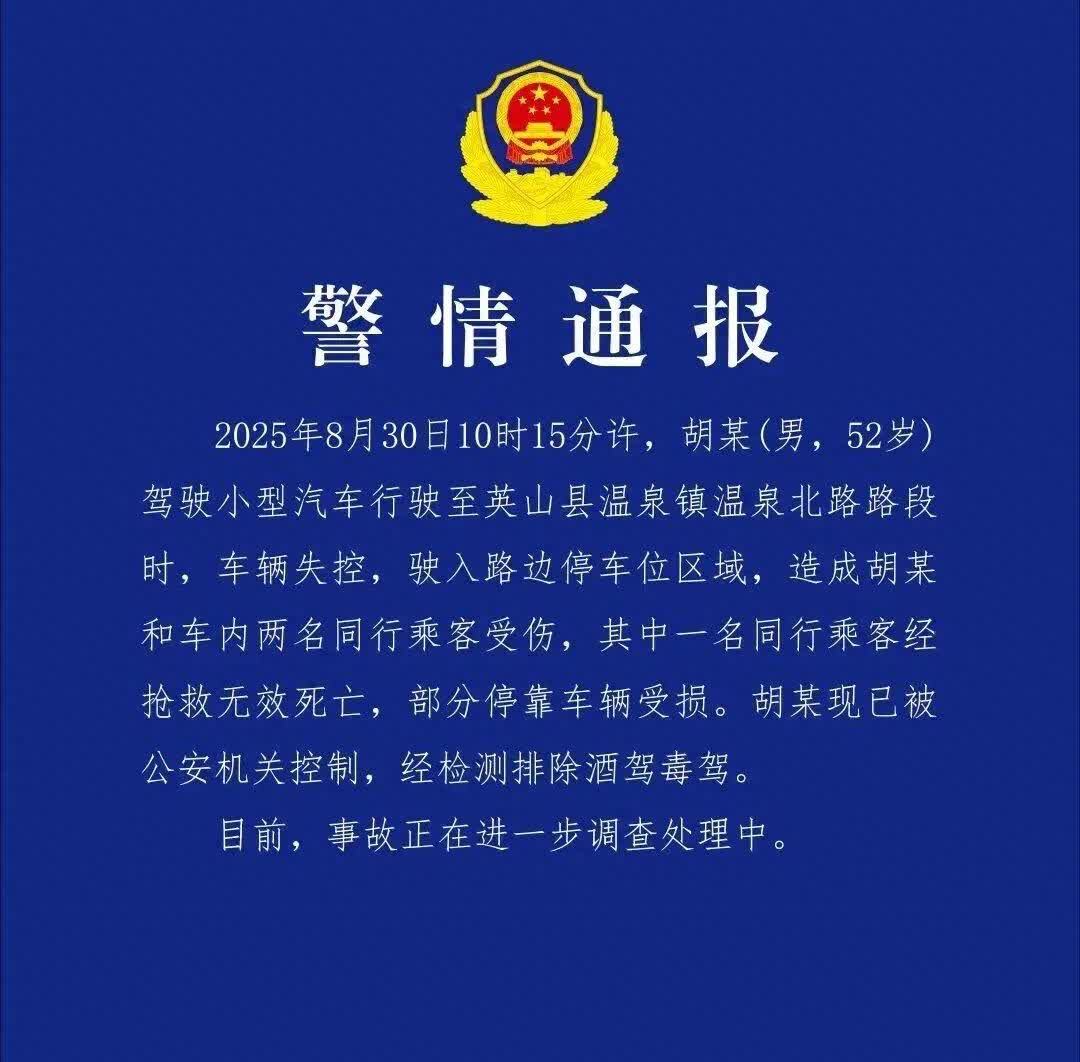 警情通报

2025年8月30日10时15分许，胡某(男，52岁)驾驶小型汽车行驶至英山县温泉镇温泉北路路段时，车辆失控，驶入路边停车位区域，造成胡某和车内两名同行乘客受伤，其中一名同行乘客经抢救无效死亡，部分停靠车辆受损。胡某现已被公安机关控制，经检测排除酒驾毒驾。

目前，事故正在进一步调查处理中。